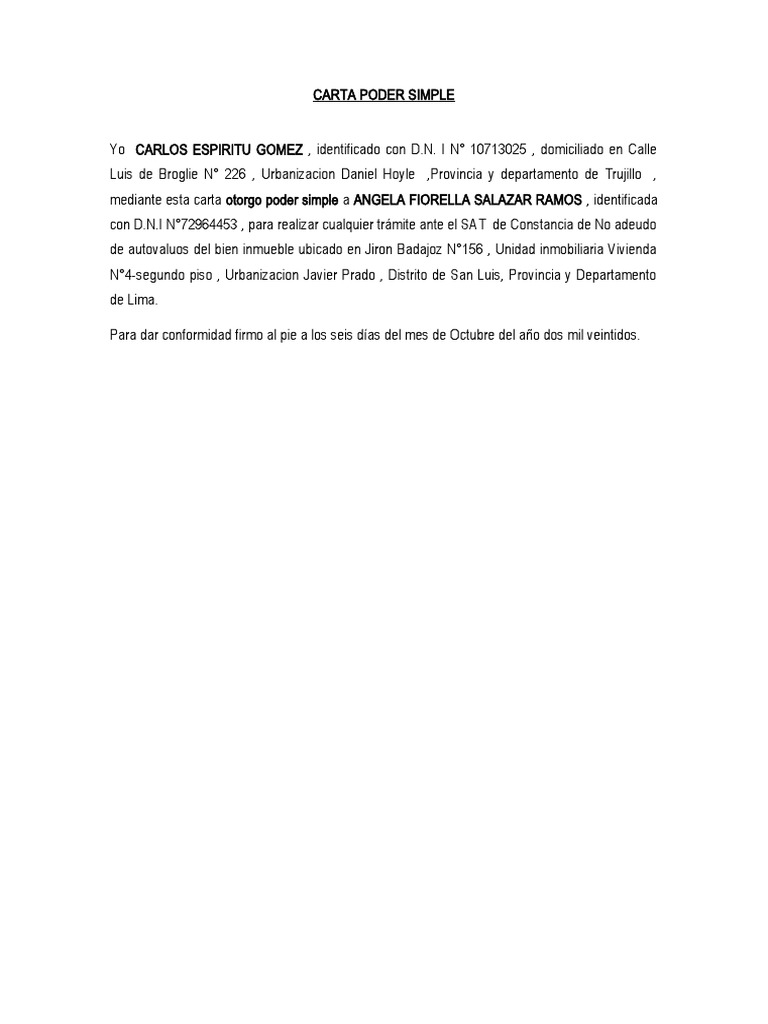 CARTA PODER SIMPLE

Yo CARLOS ESPIRITU GOMEZ , identificado con D.N. I N° 10713025 , domiciliado en Calle Luis de Broglie N° 226 , Urbanizacion Daniel Hoyle ,Provincia y departamento de Trujillo , mediante esta carta otorgo poder simple a ANGELA FIORELLA SALAZAR RAMOS , identificada con D.N.I N°72964453 , para realizar cualquier trámite ante el SAT de Constancia de No adeudo de autovaluos del bien inmueble ubicado en Jiron Badajoz N°156 , Unidad inmobiliaria Vivienda N°4-segundo piso , Urbanizacion Javier Prado , Distrito de San Luis, Provincia y Departamento de Lima.

Para dar conformidad firmo al pie a los seis días del mes de Octubre del año dos mil veintidos.